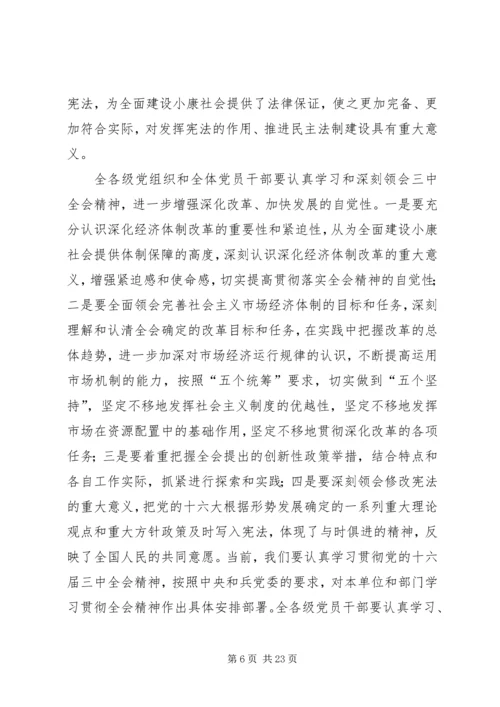 宪法，为全面建设小康社会提供了法律保证，使之更加完备、更加符合实际，对发挥宪法的作用、推进民主法制建设具有重大意义。

全各级党组织和全体党员干部要认真学习和深刻领会三中全会精神，进一步增强深化改革、加快发展的自觉性。一是要充分认识深化经济体制改革的重要性和紧迫性，从为全面建设小康社会提供体制保障的高度，深刻认识深化经济体制改革的重大意义，增强紧迫感和使命感，切实提高贯彻落实全会精神的自觉性；二是要全面领会完善社会主义市场经济体制的目标和任务，深刻理解和认清全会确定的改革目标和任务，在实践中把握改革的总体趋势，进一步加深对市场经济运行规律的认识，不断提高运用市场机制的能力，按照“五个统筹”要求，切实做到“五个坚持”，坚定不移地发挥社会主义制度的优越性，坚定不移地发挥市场在资源配置中的基础作用，坚定不移地贯彻深化改革的各项任务；三是要着重把握全会提出的创新性政策举措，结合特点和各自工作实际，抓紧进行探索和实践；四是要深刻领会修改宪法的重大意义，把党的十六大根据形势发展确定的一系列重大理论观点和重大方针政策及时写入宪法，体现了与时俱进的精神，反映了全国人民的共同意愿。当前，我们要认真学习贯彻党的十六届三中全会精神，按照中央和兵党委的要求，对本单位和部门学习贯彻全会精神作出具体安排部署。全各级党员干部要认真学习、

第 6 页 共 23 页